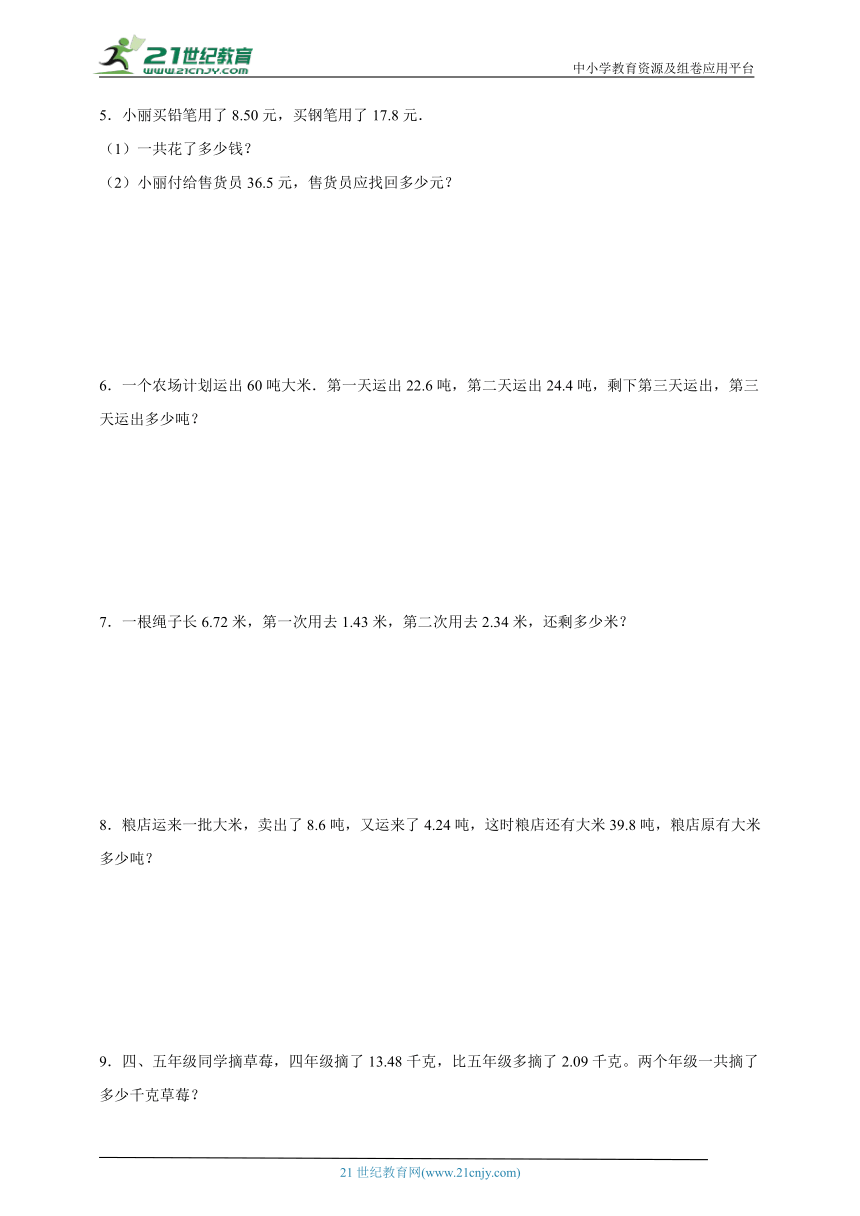 21世纪教育
www.21cnjy.com
中小学教育资源及组卷应用平台

5．小丽买铅笔用了 8.50 元，买钢笔用了 17.8 元．
（1）一共花了多少钱？
（2）小丽付给售货员 36.5 元，售货员应找回多少元？

6．一个农场计划运出 60 吨大米．第一天运出 22.6 吨，第二天运出 24.4 吨，剩下第三天运出，第三天运出多少吨？

7．一根绳子长 6.72 米，第一次用去 1.43 米，第二次用去 2.34 米，还剩多少米？

8．粮店运来一批大米，卖出了 8.6 吨，又运来了 4.24 吨，这时粮店还有大米 39.8 吨，粮店原有大米多少吨？

9．四、五年级同学摘草莓，四年级摘了 13.48 千克，比五年级多摘了 2.09 千克。两个年级一共摘了多少千克草莓？

21 世纪教育网(www.21cnjy.com)